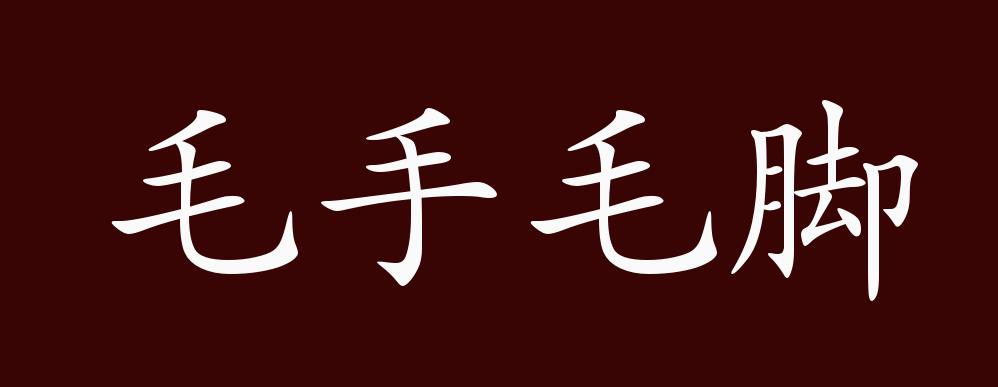 毛手毛脚